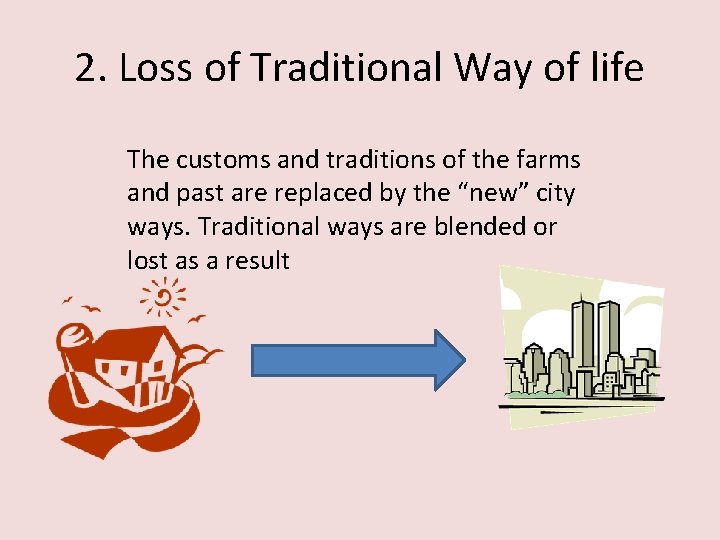 2. Loss of Traditional Way of life

The customs and traditions of the farms and past are replaced by the “new” city ways. Traditional ways are blended or lost as a result